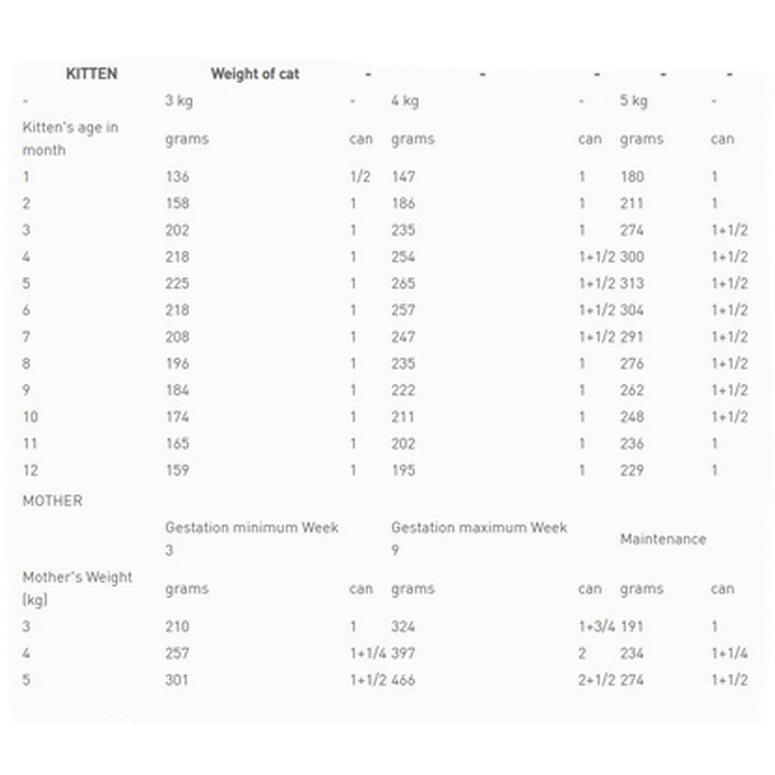 | KITTEN | Weight of cat | - | - | - | - | - |
|---|---|---|---|---|---|---|
| - | 3 kg | - | 4 kg | - | 5 kg | - |
| Kitten's age in month | grams | can | grams | can | grams | can |
| 1 | 136 | 1/2 | 147 | 1 | 180 | 1 |
| 2 | 158 | 1 | 186 | 1 | 211 | 1 |
| 3 | 202 | 1 | 235 | 1 | 274 | 1+1/2 |
| 4 | 218 | 1 | 254 | 1+1/2 | 300 | 1+1/2 |
| 5 | 225 | 1 | 265 | 1+1/2 | 313 | 1+1/2 |
| 6 | 218 | 1 | 257 | 1+1/2 | 304 | 1+1/2 |
| 7 | 208 | 1 | 247 | 1+1/2 | 291 | 1+1/2 |
| 8 | 196 | 1 | 235 | 1 | 276 | 1+1/2 |
| 9 | 184 | 1 | 222 | 1 | 262 | 1+1/2 |
| 10 | 174 | 1 | 211 | 1 | 248 | 1+1/2 |
| 11 | 165 | 1 | 202 | 1 | 236 | 1 |
| 12 | 159 | 1 | 195 | 1 | 229 | 1 |
| MOTHER | | | | | | |
| | Gestation minimum Week 3 | | Gestation maximum Week 9 | | Maintenance | |
| Mother's Weight (kg) | grams | can | grams | can | grams | can |
| 3 | 210 | 1 | 324 | 1+3/4 | 191 | 1 |
| 4 | 257 | 1+1/4 | 397 | 2 | 234 | 1+1/4 |
| 5 | 301 | 1+1/2 | 466 | 2+1/2 | 274 | 1+1/2 |